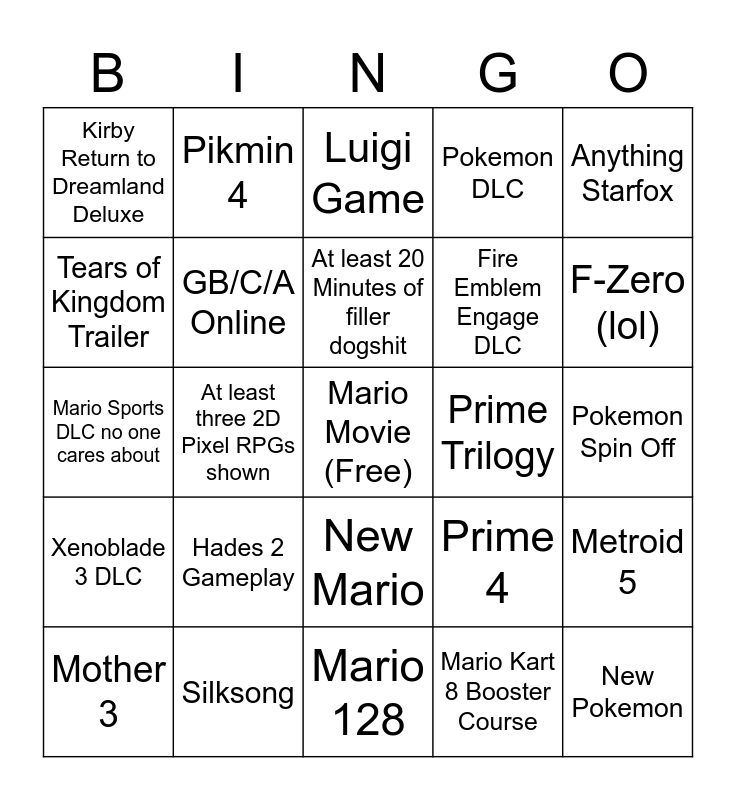 | B | I | N | G | O |
|---|---|---|---|---|
| Kirby Return to Dreamland Deluxe | Pikmin 4 | Luigi Game | Pokemon DLC | Anything Starfox |
| Tears of Kingdom Trailer | GB/C/A Online | At least 20 Minutes of filler dogshit | Fire Emblem Engage DLC | F-Zero (lol) |
| Mario Sports DLC no one cares about | At least three 2D Pixel RPGs shown | Mario Movie (Free) | Prime Trilogy | Pokemon Spin Off |
| Xenoblade 3 DLC | Hades 2 Gameplay | New Mario | Prime 4 | Metroid 5 |
| Mother 3 | Silksong | Mario 128 | Mario Kart 8 Booster Course | New Pokemon |